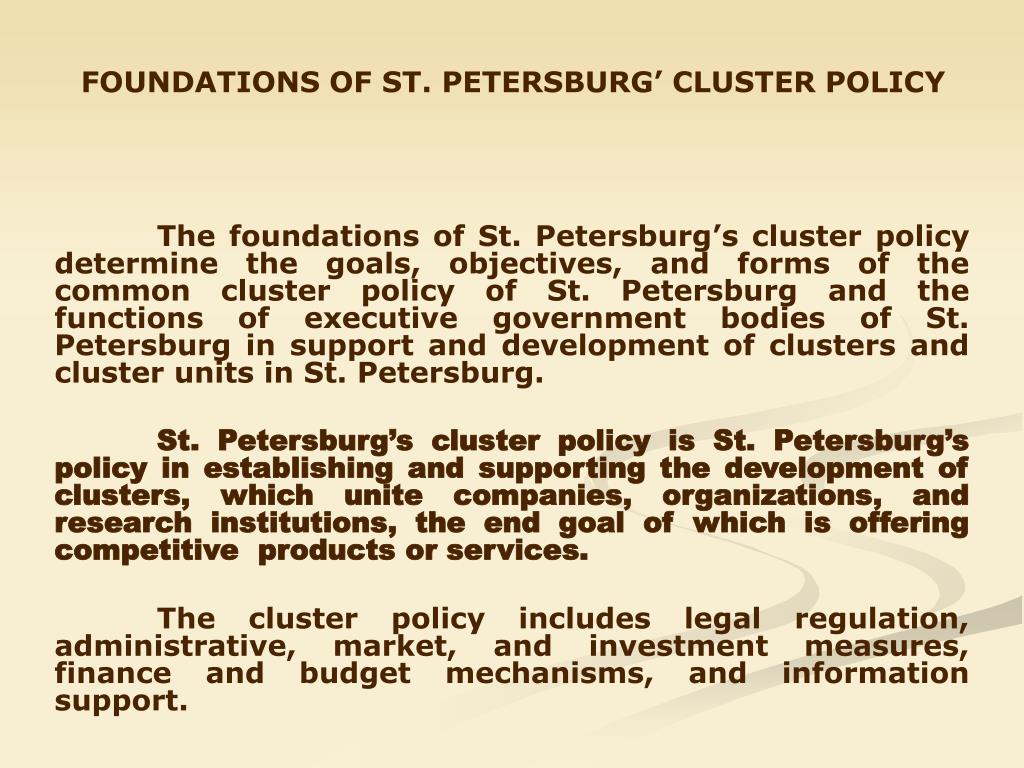 FOUNDATIONS OF ST. PETERSBURG’ CLUSTER POLICY

The foundations of St. Petersburg’s cluster policy determine the goals, objectives, and forms of the common cluster policy of St. Petersburg and the functions of executive government bodies of St. Petersburg in support and development of clusters and cluster units in St. Petersburg.

St. Petersburg’s cluster policy is St. Petersburg’s policy in establishing and supporting the development of clusters, which unite companies, organizations, and research institutions, the end goal of which is offering competitive products or services.

The cluster policy includes legal regulation, administrative, market, and investment measures, finance and budget mechanisms, and information support.